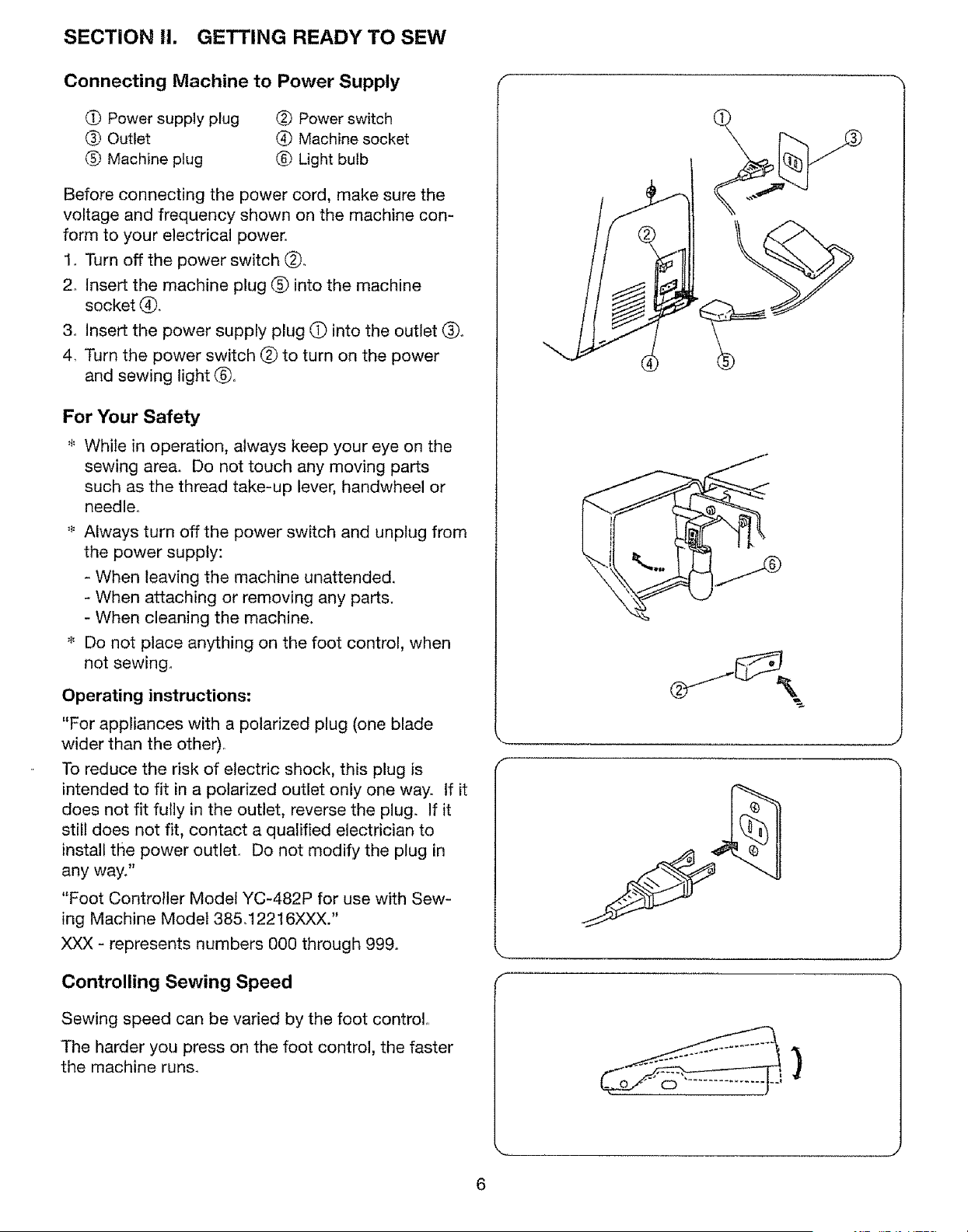 SECTION II. GETTING READY TO SEW

Connecting Machine to Power Supply

① Power supply plug ② Power switch
③ Outlet ④ Machine socket
⑤ Machine plug ⑥ Light bulb

Before connecting the power cord, make sure the voltage and frequency shown on the machine conform to your electrical power.

1. Turn off the power switch ②.
2. Insert the machine plug ⑤ into the machine socket ④.
3. Insert the power supply plug ① into the outlet ③.
4. Turn the power switch ② to turn on the power and sewing light ⑥.

For Your Safety

* While in operation, always keep your eye on the sewing area. Do not touch any moving parts such as the thread take-up lever, handwheel or needle.
* Always turn off the power switch and unplug from the power supply:
- When leaving the machine unattended.
- When attaching or removing any parts.
- When cleaning the machine.
* Do not place anything on the foot control, when not sewing.

Operating instructions:

"For appliances with a polarized plug (one blade wider than the other).

To reduce the risk of electric shock, this plug is intended to fit in a polarized outlet only one way. If it does not fit fully in the outlet, reverse the plug. If it still does not fit, contact a qualified electrician to install the power outlet. Do not modify the plug in any way."

"Foot Controller Model YC-482P for use with Sewing Machine Model 385.12216XXX."

XXX - represents numbers 000 through 999.

Controlling Sewing Speed

Sewing speed can be varied by the foot control.

The harder you press on the foot control, the faster the machine runs.

①
③
②
④
⑤
⑥
②

6